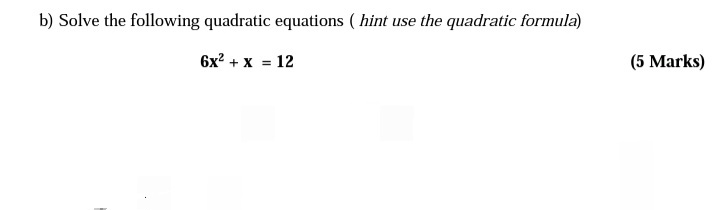 b) Solve the following quadratic equations ( hint use the quadratic formula)

$6x^2 + x = 12$

(5 Marks)